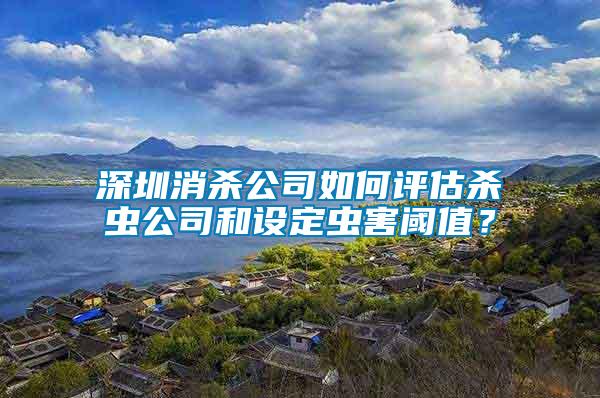 深圳消杀公司如何评估杀虫公司和设定虫害阈值？